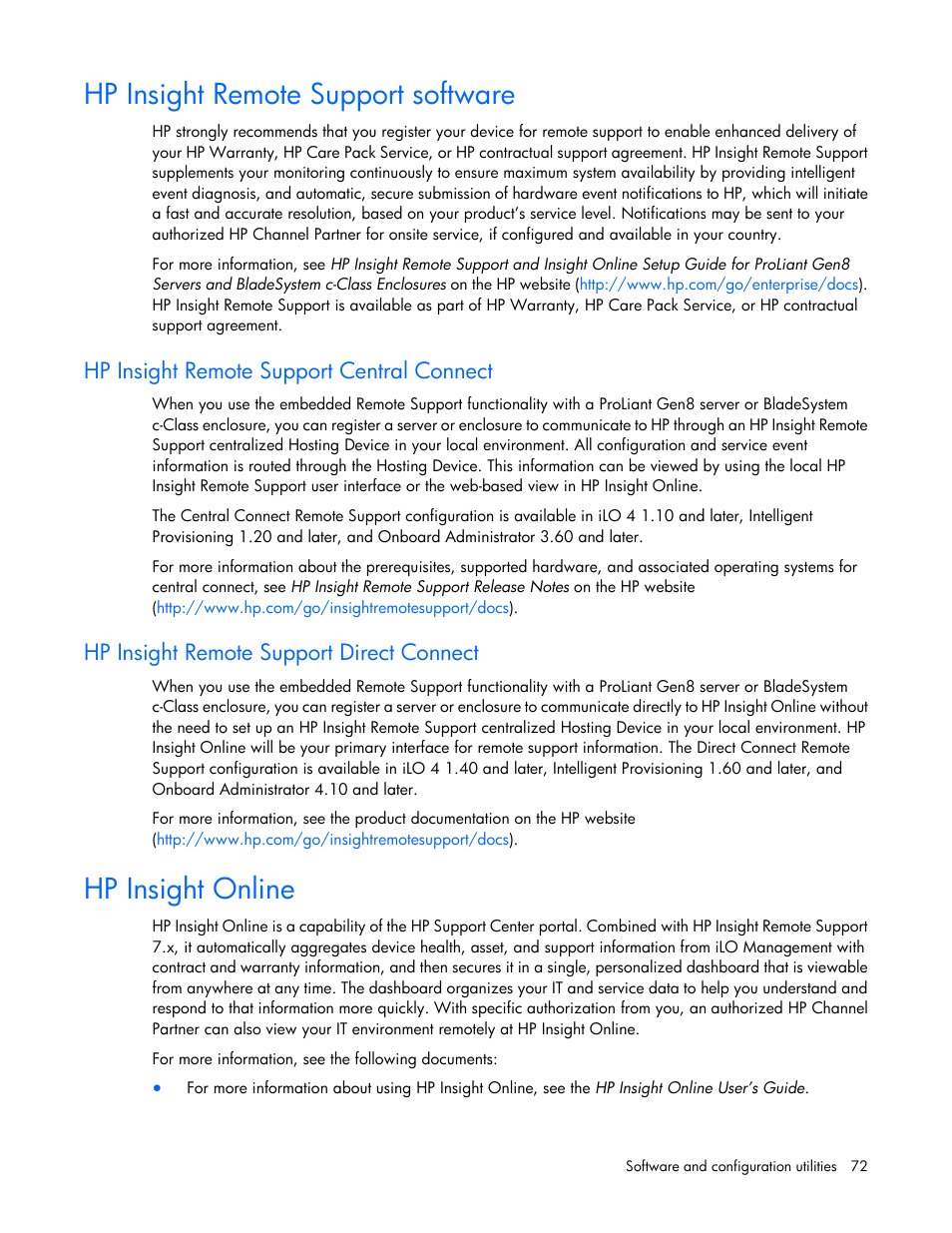 HP Insight Remote Support software

HP strongly recommends that you register your device for remote support to enable enhanced delivery of your HP Warranty, HP Care Pack Service, or HP contractual support agreement. HP Insight Remote Support supplements your monitoring continuously to ensure maximum system availability by providing intelligent event diagnosis, and automatic, secure submission of hardware event notifications to HP, which will initiate a fast and accurate resolution, based on your product's service level. Notifications may be sent to your authorized HP Channel Partner for onsite service, if configured and available in your country.

For more information, see HP Insight Remote Support and Insight Online Setup Guide for ProLiant Gen8 Servers and BladeSystem c-Class Enclosures on the HP website (http://www.hp.com/go/enterprise/docs). HP Insight Remote Support is available as part of HP Warranty, HP Care Pack Service, or HP contractual support agreement.

HP Insight Remote Support Central Connect

When you use the embedded Remote Support functionality with a ProLiant Gen8 server or BladeSystem c-Class enclosure, you can register a server or enclosure to communicate to HP through an HP Insight Remote Support centralized Hosting Device in your local environment. All configuration and service event information is routed through the Hosting Device. This information can be viewed by using the local HP Insight Remote Support user interface or the web-based view in HP Insight Online.

The Central Connect Remote Support configuration is available in iLO 4 1.10 and later, Intelligent Provisioning 1.20 and later, and Onboard Administrator 3.60 and later.

For more information about the prerequisites, supported hardware, and associated operating systems for central connect, see HP Insight Remote Support Release Notes on the HP website (http://www.hp.com/go/insightremotesupport/docs).

HP Insight Remote Support Direct Connect

When you use the embedded Remote Support functionality with a ProLiant Gen8 server or BladeSystem c-Class enclosure, you can register a server or enclosure to communicate directly to HP Insight Online without the need to set up an HP Insight Remote Support centralized Hosting Device in your local environment. HP Insight Online will be your primary interface for remote support information. The Direct Connect Remote Support configuration is available in iLO 4 1.40 and later, Intelligent Provisioning 1.60 and later, and Onboard Administrator 4.10 and later.

For more information, see the product documentation on the HP website (http://www.hp.com/go/insightremotesupport/docs).

HP Insight Online

HP Insight Online is a capability of the HP Support Center portal. Combined with HP Insight Remote Support 7.x, it automatically aggregates device health, asset, and support information from iLO Management with contract and warranty information, and then secures it in a single, personalized dashboard that is viewable from anywhere at any time. The dashboard organizes your IT and service data to help you understand and respond to that information more quickly. With specific authorization from you, an authorized HP Channel Partner can also view your IT environment remotely at HP Insight Online.

For more information, see the following documents:

• For more information about using HP Insight Online, see the HP Insight Online User's Guide.

Software and configuration utilities 72